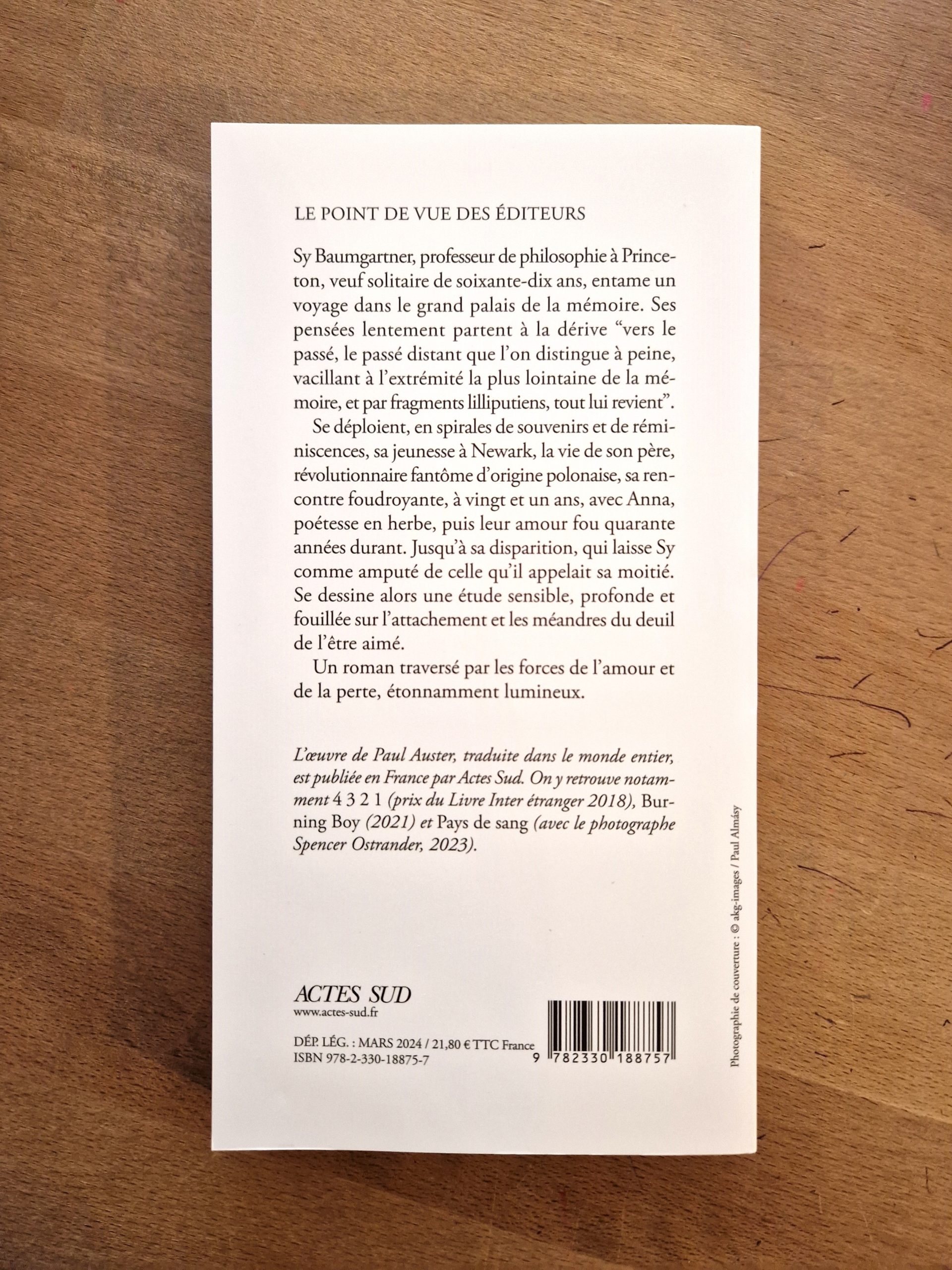 LE POINT DE VUE DES ÉDITEURS

Sy Baumgartner, professeur de philosophie à Princeton, veuf solitaire de soixante-dix ans, entame un voyage dans le grand palais de la mémoire. Ses pensées lentement partent à la dérive "vers le passé, le passé distant que l'on distingue à peine, vacillant à l'extrémité la plus lointaine de la mémoire, et par fragments lilliputiens, tout lui revient".

Se déploient, en spirales de souvenirs et de réminiscences, sa jeunesse à Newark, la vie de son père, révolutionnaire fantôme d'origine polonaise, sa rencontre foudroyante, à vingt et un ans, avec Anna, poétesse en herbe, puis leur amour fou quarante années durant. Jusqu'à sa disparition, qui laisse Sy comme amputé de celle qu'il appelait sa moitié. Se dessine alors une étude sensible, profonde et fouillée sur l'attachement et les méandres du deuil de l'être aimé.

Un roman traversé par les forces de l'amour et de la perte, étonnamment lumineux.

L'œuvre de Paul Auster, traduite dans le monde entier, est publiée en France par Actes Sud. On y retrouve notamment 4 3 2 1 (prix du Livre Inter étranger 2018), Burning Boy (2021) et Pays de sang (avec le photographe Spencer Ostrander, 2023).

ACTES SUD
www.actes-sud.fr

DÉP. LÉG. : MARS 2024 / 21,80 € TTC France
ISBN 978-2-330-18875-7

9 782330 188757

Photographie de couverture : © akg-images / Paul Almásy